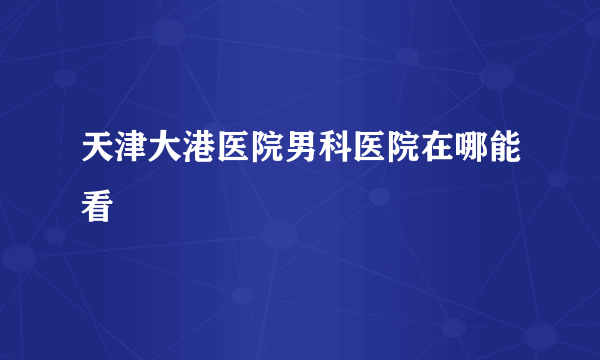 天津大港医院男科医院在哪能看